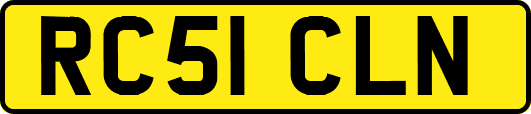 RC51 CLN